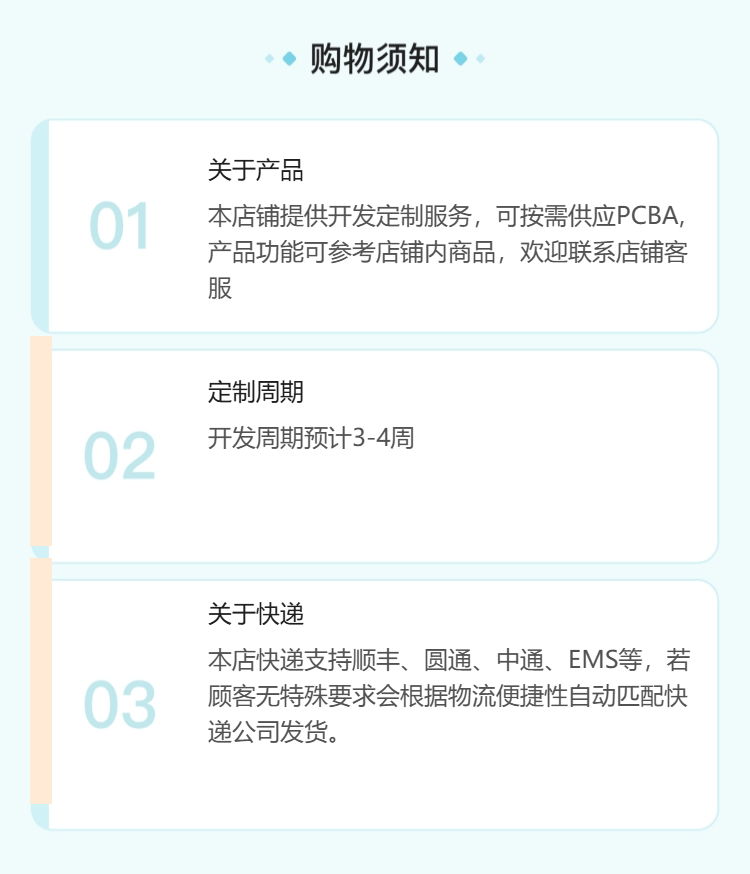 购物须知

01

关于产品

本店铺提供开发定制服务，可按需供应PCBA，产品功能可参考店铺内商品，欢迎联系店铺客服

02

定制周期

开发周期预计3-4周

03

关于快递

本店快递支持顺丰、圆通、中通、EMS等，若顾客无特殊要求会根据物流便捷性自动匹配快递公司发货。